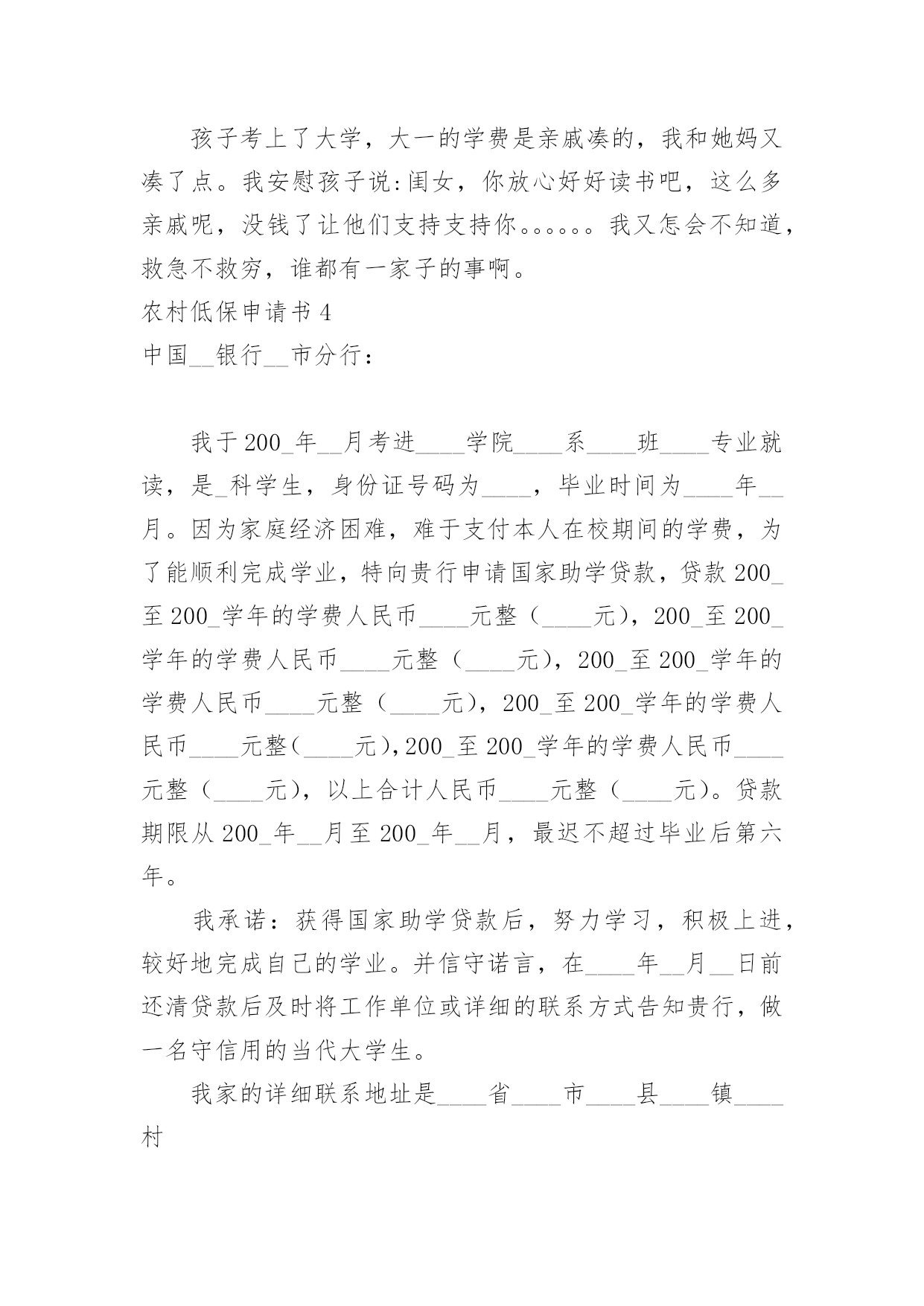 孩子考上了大学，大一的学费是亲戚凑的，我和她妈又凑了点。我安慰孩子说:闺女，你放心好好读书吧，这么多亲戚呢，没钱了让他们支持支持你。。。。。。我又怎会不知道，救急不救穷，谁都有一家子的事啊。

农村低保申请书 4

中国__银行__市分行：

我于 200_年__月考进____学院____系____班____专业就读，是_科学生，身份证号码为____，毕业时间为____年__月。因为家庭经济困难，难于支付本人在校期间的学费，为了能顺利完成学业，特向贵行申请国家助学贷款，贷款 200_至 200_学年的学费人民币____元整（____元），200_至 200_学年的学费人民币____元整（____元），200_至 200_学年的学费人民币____元整（____元），200_至 200_学年的学费人民币____元整（____元），200_至 200_学年的学费人民币____元整（____元），以上合计人民币____元整（____元）。贷款期限从 200_年__月至 200_年__月，最迟不超过毕业后第六年。

我承诺：获得国家助学贷款后，努力学习，积极上进，较好地完成自己的学业。并信守诺言，在____年__月__日前还清贷款后及时将工作单位或详细的联系方式告知贵行，做一名守信用的当代大学生。

我家的详细联系地址是____省____市____县____镇____村